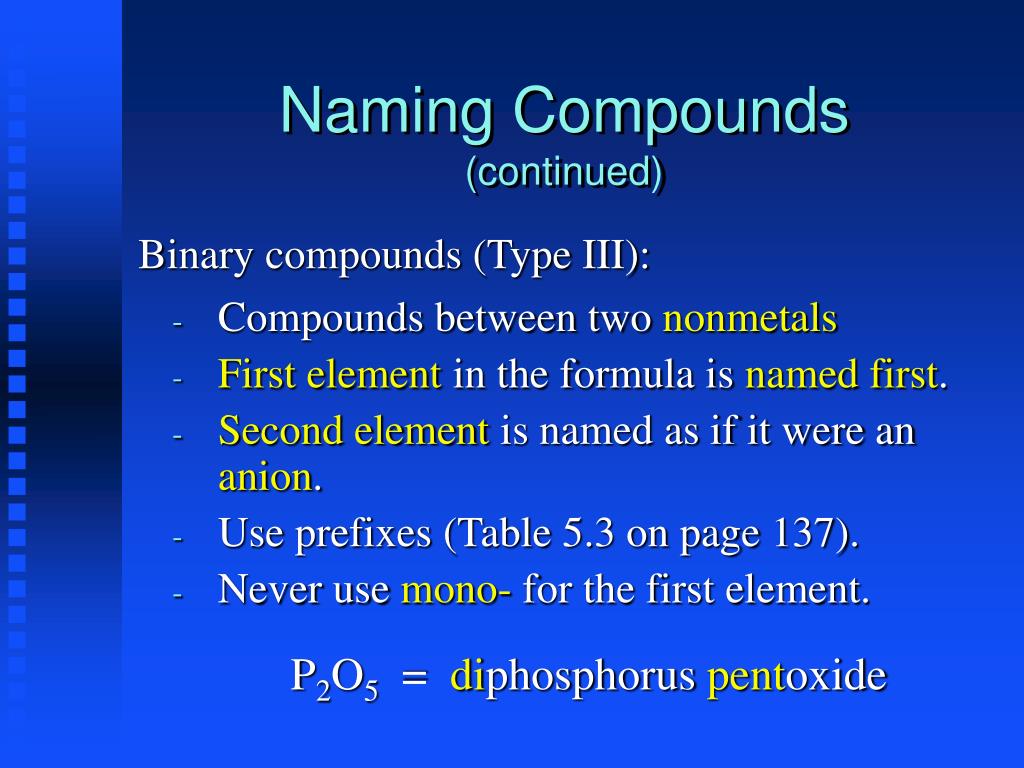 Naming Compounds
(continued)

Binary compounds (Type III):

- Compounds between two nonmetals
- First element in the formula is named first.
- Second element is named as if it were an anion.
- Use prefixes (Table 5.3 on page 137).
- Never use mono- for the first element.

$P_2O_5$ = diphosphorus pentoxide